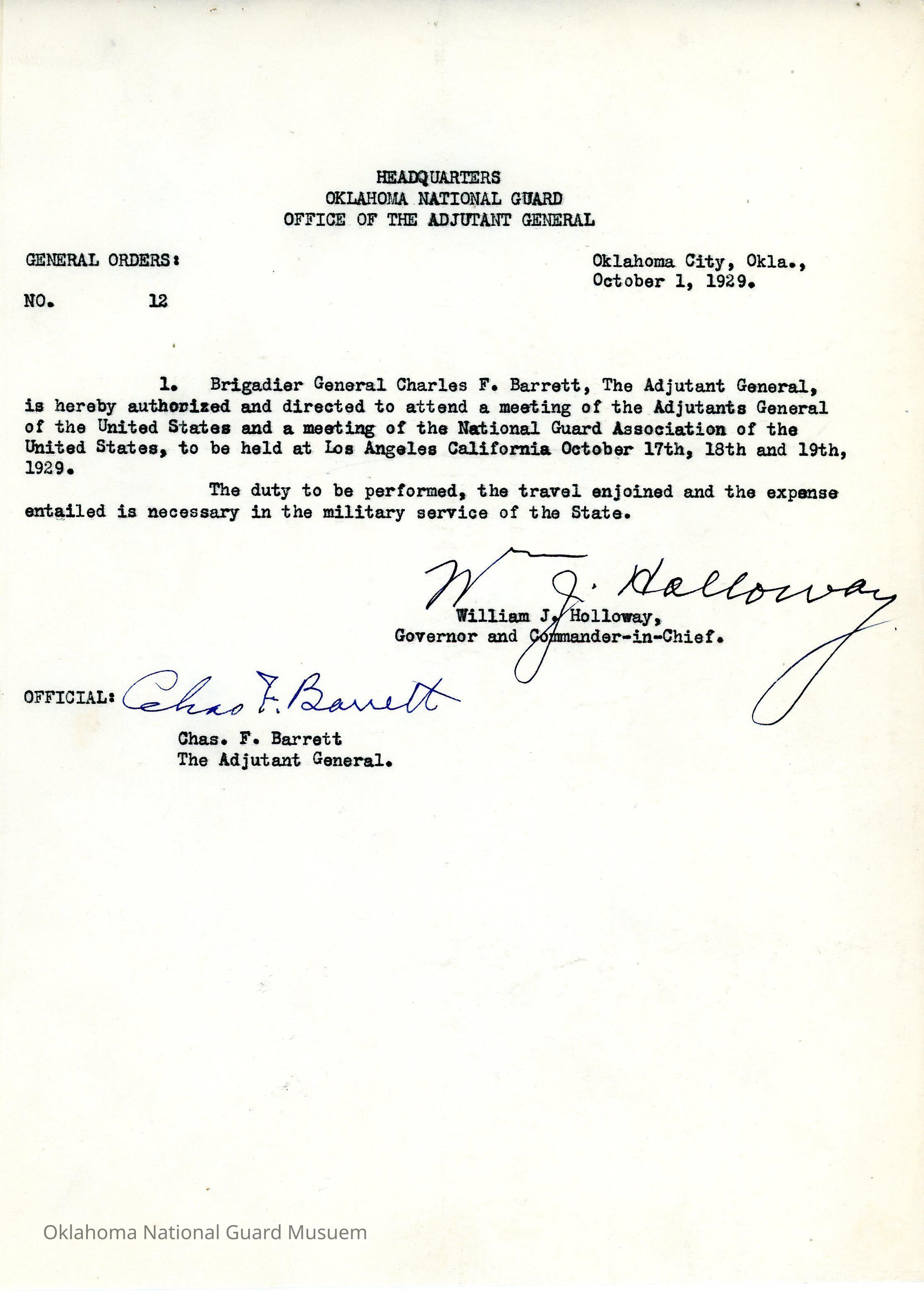 HEADQUARTERS
OKLAHOMA NATIONAL GUARD
OFFICE OF THE ADJUTANT GENERAL

GENERAL ORDERS:

NO. 12

Oklahoma City, Okla.,
October 1, 1929.

1. Brigadier General Charles F. Barrett, The Adjutant General, is hereby authorized and directed to attend a meeting of the Adjutants General of the United States and a meeting of the National Guard Association of the United States, to be held at Los Angeles California October 17th, 18th and 19th, 1929.

The duty to be performed, the travel enjoined and the expense entailed is necessary in the military service of the State.

W. J. Holloway
William J. Holloway,
Governor and Commander-in-Chief.

OFFICIAL: Chas F. Barrett
Chas. F. Barrett
The Adjutant General.

Oklahoma National Guard Musuem